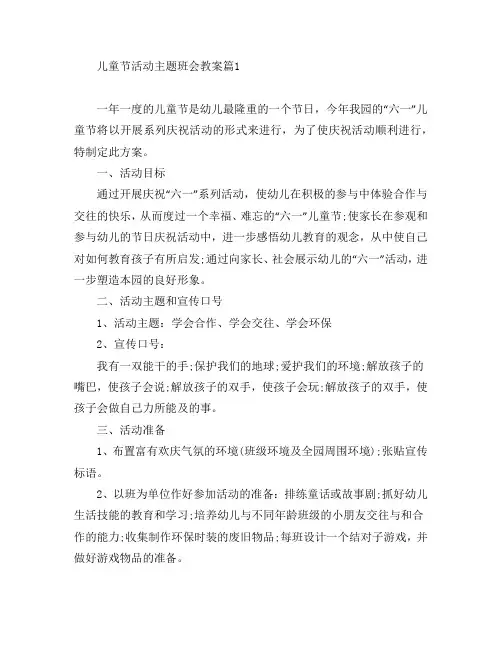 儿童节活动主题班会教案篇1

一年一度的儿童节是幼儿最隆重的一个节日，今年我园的“六一”儿童节将以开展系列庆祝活动的形式来进行，为了使庆祝活动顺利进行，特制定此方案。

一、活动目标

通过开展庆祝“六一”系列活动，使幼儿在积极的参与中体验合作与交往的快乐，从而度过一个幸福、难忘的“六一”儿童节;使家长在参观和参与幼儿的节日庆祝活动中，进一步感悟幼儿教育的观念，从中使自己对如何教育孩子有所启发;通过向家长、社会展示幼儿的“六一”活动，进一步塑造本园的良好形象。

二、活动主题和宣传口号

1、活动主题：学会合作、学会交往、学会环保

2、宣传口号：

我有一双能干的手;保护我们的地球;爱护我们的环境;解放孩子的嘴巴，使孩子会说;解放孩子的双手，使孩子会玩;解放孩子的双手，使孩子会做自己力所能及的事。

三、活动准备

1、布置富有欢庆气氛的环境(班级环境及全园周围环境);张贴宣传标语。

2、以班为单位作好参加活动的准备：排练童话或故事剧;抓好幼儿生活技能的教育和学习;培养幼儿与不同年龄班级的小朋友交往与和合作的能力;收集制作环保时装的废旧物品;每班设计一个结对子游戏，并做好游戏物品的准备。